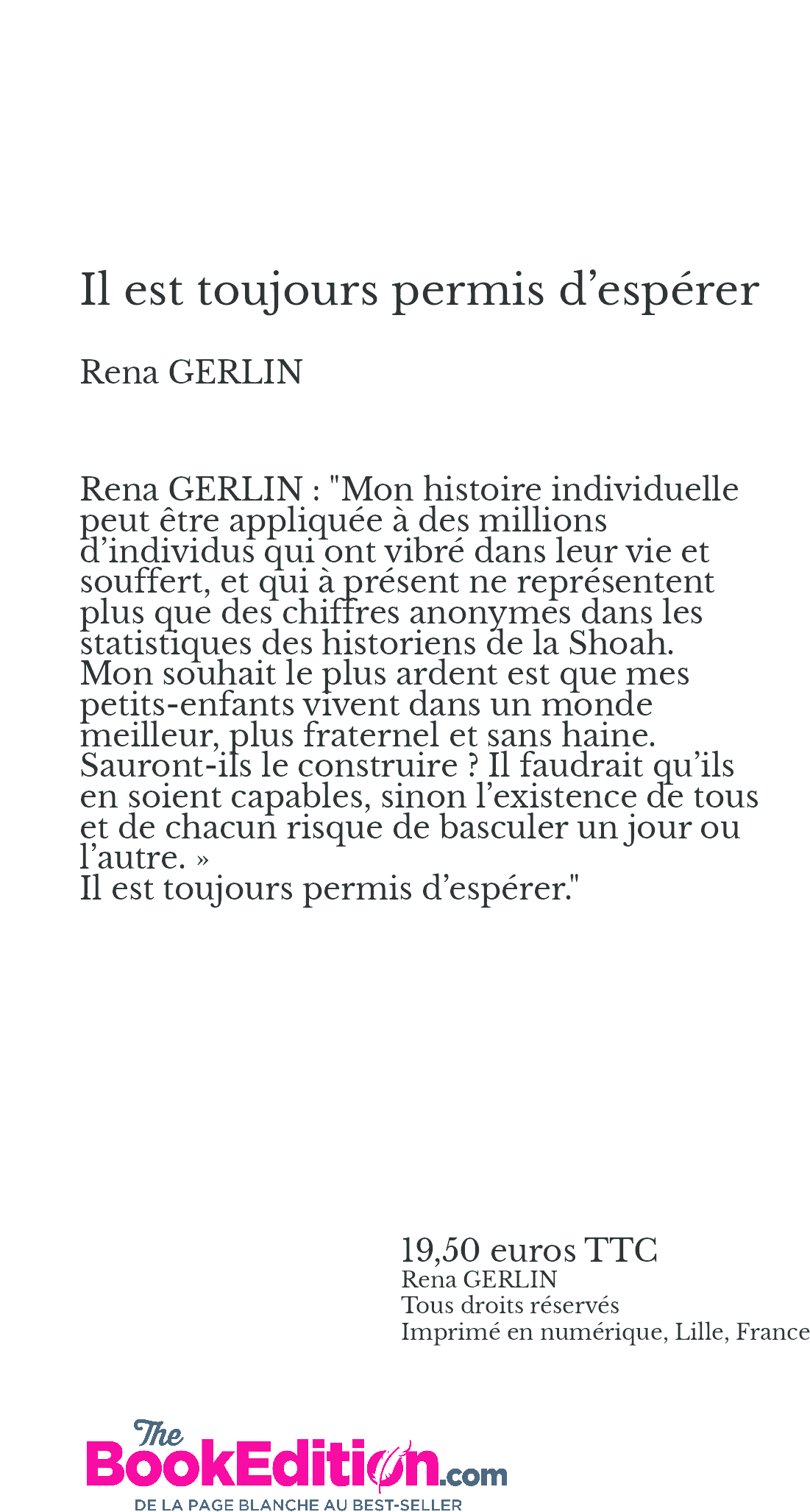 Il est toujours permis d’espérer

Rena GERLIN

Rena GERLIN : "Mon histoire individuelle peut être appliquée à des millions d’individus qui ont vibré dans leur vie et souffert, et qui à présent ne représentent plus que des chiffres anonymes dans les statistiques des historiens de la Shoah. Mon souhait le plus ardent est que mes petits-enfants vivent dans un monde meilleur, plus fraternel et sans haine. Sauront-ils le construire ? Il faudrait qu’ils en soient capables, sinon l’existence de tous et de chacun risque de basculer un jour ou l’autre. »
Il est toujours permis d’espérer."

19,50 euros TTC
Rena GERLIN
Tous droits réservés
Imprimé en numérique, Lille, France

The BookEdition.com
DE LA PAGE BLANCHE AU BEST-SELLER